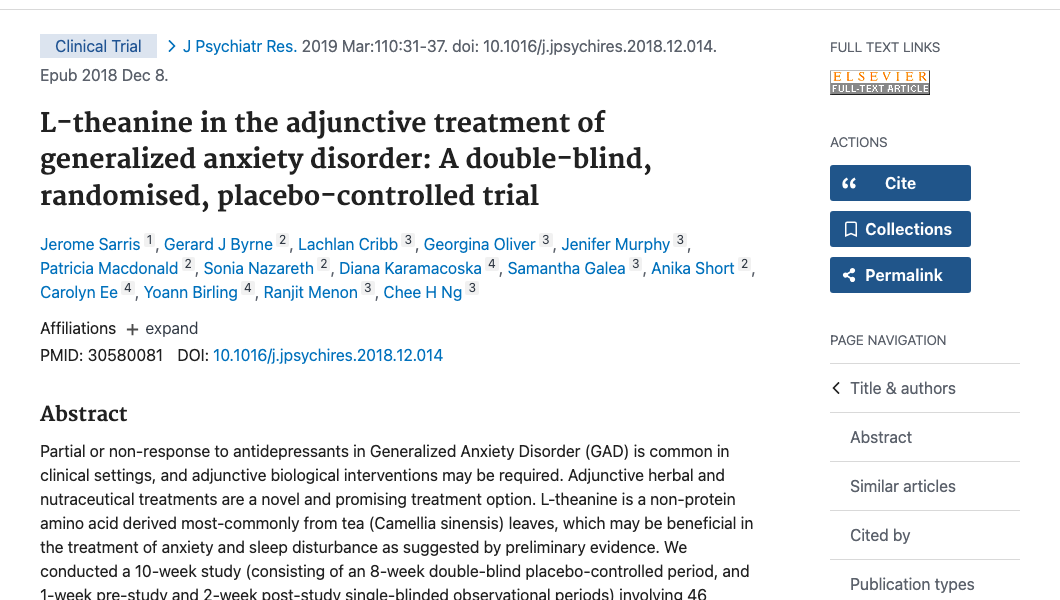 Clinical Trial > J Psychiatr Res. 2019 Mar:110:31-37. doi: 10.1016/j.jpsychires.2018.12.014. Epub 2018 Dec 8.

L-theanine in the adjunctive treatment of generalized anxiety disorder: A double-blind, randomised, placebo-controlled trial

Jerome Sarris 1, Gerard J Byrne 2, Lachlan Cribb 3, Georgina Oliver 3, Jenifer Murphy 3, Patricia Macdonald 2, Sonia Nazareth 2, Diana Karamacoska 4, Samantha Galea 3, Anika Short 2, Carolyn Ee 4, Yoann Birling 4, Ranjit Menon 3, Chee H Ng 3

Affiliations + expand

PMID: 30580081 DOI: 10.1016/j.jpsychires.2018.12.014

Abstract

Partial or non-response to antidepressants in Generalized Anxiety Disorder (GAD) is common in clinical settings, and adjunctive biological interventions may be required. Adjunctive herbal and nutraceutical treatments are a novel and promising treatment option. L-theanine is a non-protein amino acid derived most-commonly from tea (Camellia sinensis) leaves, which may be beneficial in the treatment of anxiety and sleep disturbance as suggested by preliminary evidence. We conducted a 10-week study (consisting of an 8-week double-blind placebo-controlled period, and 1-week pre-study and 2-week post-study single-blinded observational periods) involving 46

FULL TEXT LINKS

ELSEVIER
FULL-TEXT ARTICLE

ACTIONS

Cite

Collections

Permalink

PAGE NAVIGATION

Title & authors

Abstract

Similar articles

Cited by

Publication types